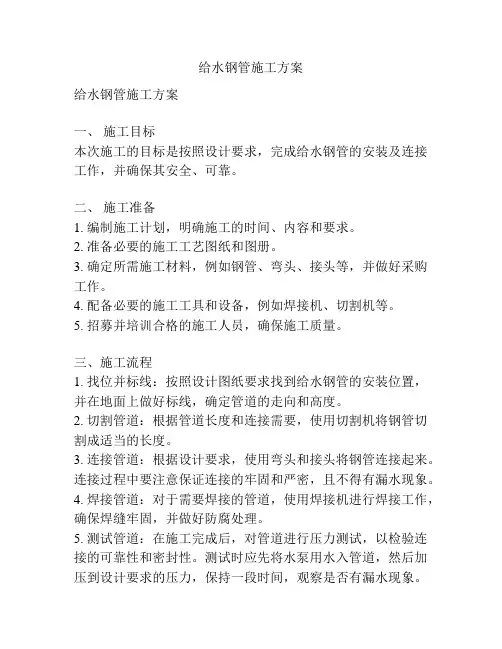 给水钢管施工方案

给水钢管施工方案

一、 施工目标
本次施工的目标是按照设计要求，完成给水钢管的安装及连接工作，并确保其安全、可靠。

二、 施工准备
1. 编制施工计划，明确施工的时间、内容和要求。
2. 准备必要的施工工艺图纸和图册。
3. 确定所需施工材料，例如钢管、弯头、接头等，并做好采购工作。
4. 配备必要的施工工具和设备，例如焊接机、切割机等。
5. 招募并培训合格的施工人员，确保施工质量。

三、施工流程
1. 找位并标线：按照设计图纸要求找到给水钢管的安装位置，并在地面上做好标线，确定管道的走向和高度。
2. 切割管道：根据管道长度和连接需要，使用切割机将钢管切割成适当的长度。
3. 连接管道：根据设计要求，使用弯头和接头将钢管连接起来。连接过程中要注意保证连接的牢固和严密，且不得有漏水现象。
4. 焊接管道：对于需要焊接的管道，使用焊接机进行焊接工作，确保焊缝牢固，并做好防腐处理。
5. 测试管道：在施工完成后，对管道进行压力测试，以检验连接的可靠性和密封性。测试时应先将水泵用水入管道，然后加压到设计要求的压力，保持一段时间，观察是否有漏水现象。